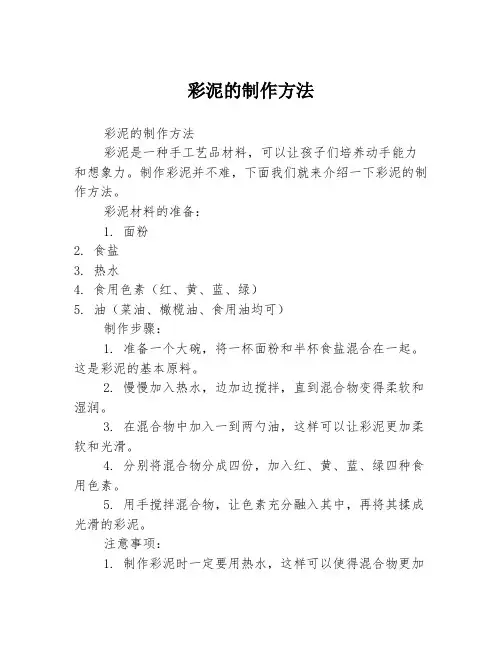 彩泥的制作方法

彩泥的制作方法

彩泥是一种手工艺品材料，可以让孩子们培养动手能力和想象力。制作彩泥并不难，下面我们就来介绍一下彩泥的制作方法。

彩泥材料的准备：

1. 面粉
2. 食盐
3. 热水
4. 食用色素（红、黄、蓝、绿）
5. 油（菜油、橄榄油、食用油均可）

制作步骤：

1. 准备一个大碗，将一杯面粉和半杯食盐混合在一起。这是彩泥的基本原料。

2. 慢慢加入热水，边加边搅拌，直到混合物变得柔软和湿润。

3. 在混合物中加入一到两勺油，这样可以让彩泥更加柔软和光滑。

4. 分别将混合物分成四份，加入红、黄、蓝、绿四种食用色素。

5. 用手搅拌混合物，让色素充分融入其中，再将其揉成光滑的彩泥。

注意事项：

1. 制作彩泥时一定要用热水，这样可以使得混合物更加